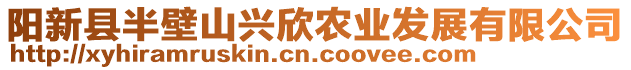 阳新县半壁山兴欣农业发展有限公司
http://xyhiramruskin.cn.coovee.com